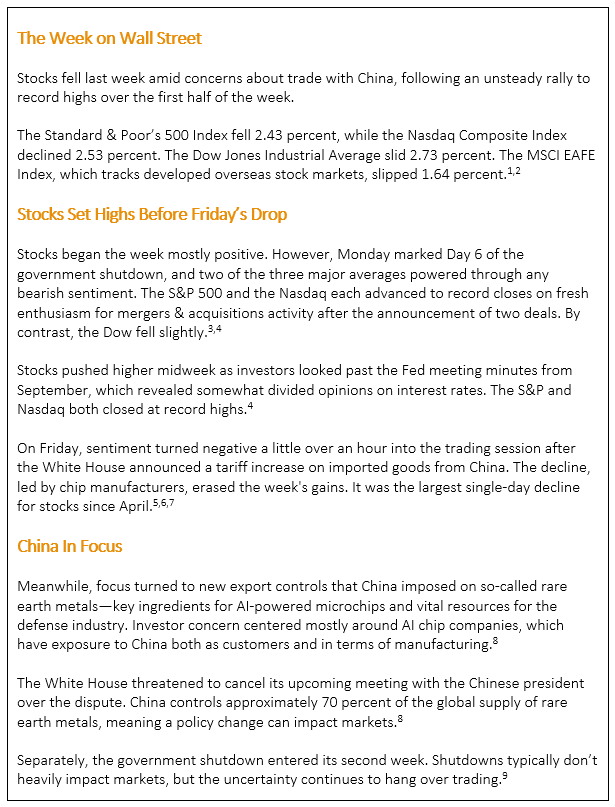 The Week on Wall Street

Stocks fell last week amid concerns about trade with China, following an unsteady rally to record highs over the first half of the week.

The Standard & Poor's 500 Index fell 2.43 percent, while the Nasdaq Composite Index declined 2.53 percent. The Dow Jones Industrial Average slid 2.73 percent. The MSCI EAFE Index, which tracks developed overseas stock markets, slipped 1.64 percent.$^{1,2}$

Stocks Set Highs Before Friday's Drop

Stocks began the week mostly positive. However, Monday marked Day 6 of the government shutdown, and two of the three major averages powered through any bearish sentiment. The S&P 500 and the Nasdaq each advanced to record closes on fresh enthusiasm for mergers & acquisitions activity after the announcement of two deals. By contrast, the Dow fell slightly.$^{3,4}$

Stocks pushed higher midweek as investors looked past the Fed meeting minutes from September, which revealed somewhat divided opinions on interest rates. The S&P and Nasdaq both closed at record highs.$^{4}$

On Friday, sentiment turned negative a little over an hour into the trading session after the White House announced a tariff increase on imported goods from China. The decline, led by chip manufacturers, erased the week's gains. It was the largest single-day decline for stocks since April.$^{5,6,7}$

China In Focus

Meanwhile, focus turned to new export controls that China imposed on so-called rare earth metals—key ingredients for AI-powered microchips and vital resources for the defense industry. Investor concern centered mostly around AI chip companies, which have exposure to China both as customers and in terms of manufacturing.$^{8}$

The White House threatened to cancel its upcoming meeting with the Chinese president over the dispute. China controls approximately 70 percent of the global supply of rare earth metals, meaning a policy change can impact markets.$^{8}$

Separately, the government shutdown entered its second week. Shutdowns typically don't heavily impact markets, but the uncertainty continues to hang over trading.$^{9}$